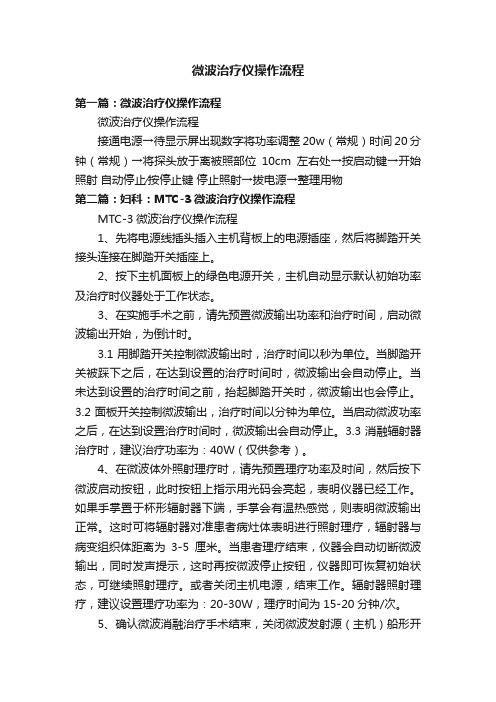 微波治疗仪操作流程

第一篇：微波治疗仪操作流程

微波治疗仪操作流程

接通电源→待显示屏出现数字将功率调整 20w（常规）时间 20 分钟（常规）→将探头放于离被照部位 10cm 左右处→按启动键→开始照射 自动停止/按停止键 停止照射→拔电源→整理用物

第二篇：妇科：MTC-3 微波治疗仪操作流程

MTC-3 微波治疗仪操作流程

1、先将电源线插头插入主机背板上的电源插座，然后将脚踏开关接头连接在脚踏开关插座上。

2、按下主机面板上的绿色电源开关，主机自动显示默认初始功率及治疗时仪器处于工作状态。

3、在实施手术之前，请先预置微波输出功率和治疗时间，启动微波输出开始，为倒计时。

3.1 用脚踏开关控制微波输出时，治疗时间以秒为单位。当脚踏开关被踩下之后，在达到设置的治疗时间时，微波输出会自动停止。当未达到设置的治疗时间之前，抬起脚踏开关时，微波输出也会停止。3.2 面板开关控制微波输出，治疗时间以分钟为单位。当启动微波功率之后，在达到设置治疗时间时，微波输出会自动停止。3.3 消融辐射器治疗时，建议治疗功率为：40W（仅供参考）。

4、在微波体外照射理疗时，请先预置理疗功率及时间，然后按下微波启动按钮，此时按钮上指示用光码会亮起，表明仪器已经工作。如果手掌置于杯形辐射器下端，手掌会有温热感觉，则表明微波输出正常。这时可将辐射器对准患者病灶体表明进行照射理疗，辐射器与病变组织体距离为 3-5 厘米。当患者理疗结束，仪器会自动切断微波输出，同时发声提示，这时再按微波停止按钮，仪器即可恢复初始状态，可继续照射理疗。或者关闭主机电源，结束工作。辐射器照射理疗，建议设置理疗功率为：20-30W，理疗时间为 15-20 分钟/次。

5、确认微波消融治疗手术结束，关闭微波发射源（主机）船形开